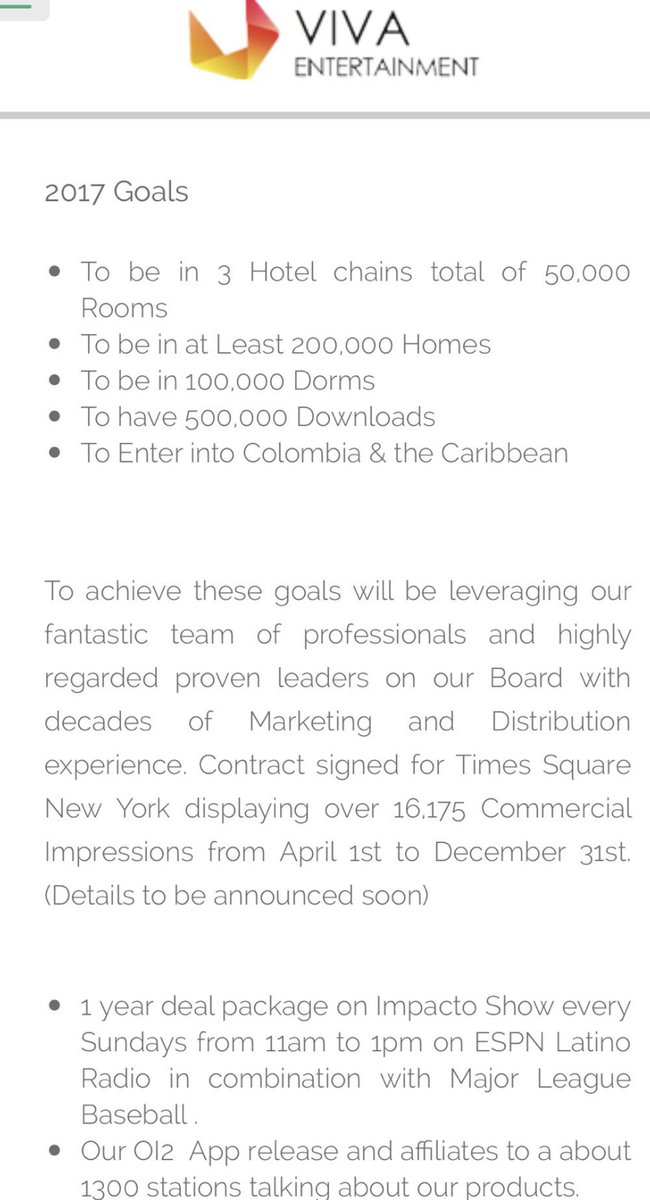 VIVA
ENTERTAINMENT

2017 Goals

- To be in 3 Hotel chains total of 50,000 Rooms
- To be in at Least 200,000 Homes
- To be in 100,000 Dorms
- To have 500,000 Downloads
- To Enter into Colombia & the Caribbean

To achieve these goals will be leveraging our fantastic team of professionals and highly regarded proven leaders on our Board with decades of Marketing and Distribution experience. Contract signed for Times Square New York displaying over 16,175 Commercial Impressions from April 1st to December 31st. (Details to be announced soon)

- 1 year deal package on Impacto Show every Sundays from 11am to 1pm on ESPN Latino Radio in combination with Major League Baseball .
- Our OI2 App release and affiliates to a about 1300 stations talking about our products.